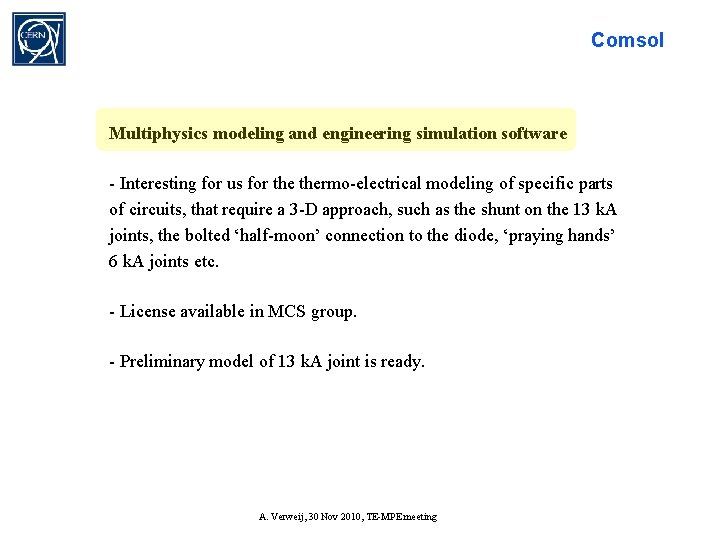 CERN

Comsol

Multiphysics modeling and engineering simulation software

- Interesting for us for the thermo-electrical modeling of specific parts of circuits, that require a 3-D approach, such as the shunt on the 13 kA joints, the bolted ‘half-moon’ connection to the diode, ‘praying hands’ 6 kA joints etc.

- License available in MCS group.

- Preliminary model of 13 kA joint is ready.

A. Verweij, 30 Nov 2010, TE-MPE meeting